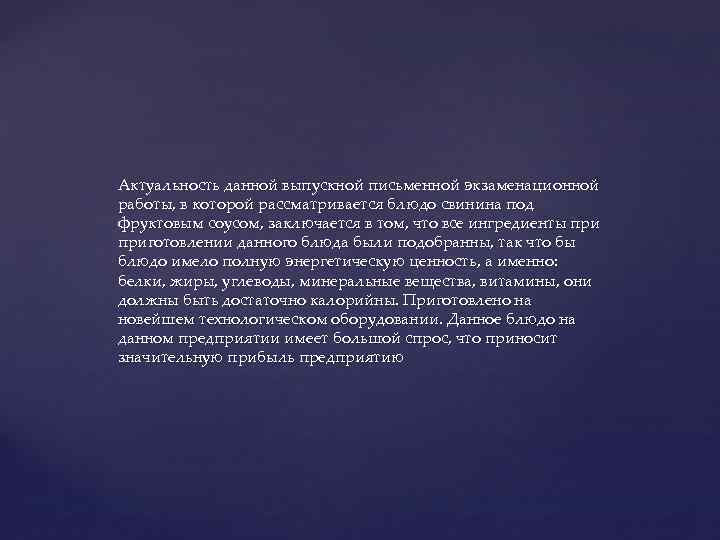 Актуальность данной выпускной письменной экзаменационной работы, в которой рассматривается блюдо свинина под фруктовым соусом, заключается в том, что все ингредиенты при приготовлении данного блюда были подобранны, так что бы блюдо имело полную энергетическую ценность, а именно: белки, жиры, углеводы, минеральные вещества, витамины, они должны быть достаточно калорийны. Приготовлено на новейшем технологическом оборудовании. Данное блюдо на данном предприятии имеет большой спрос, что приносит значительную прибыль предприятию